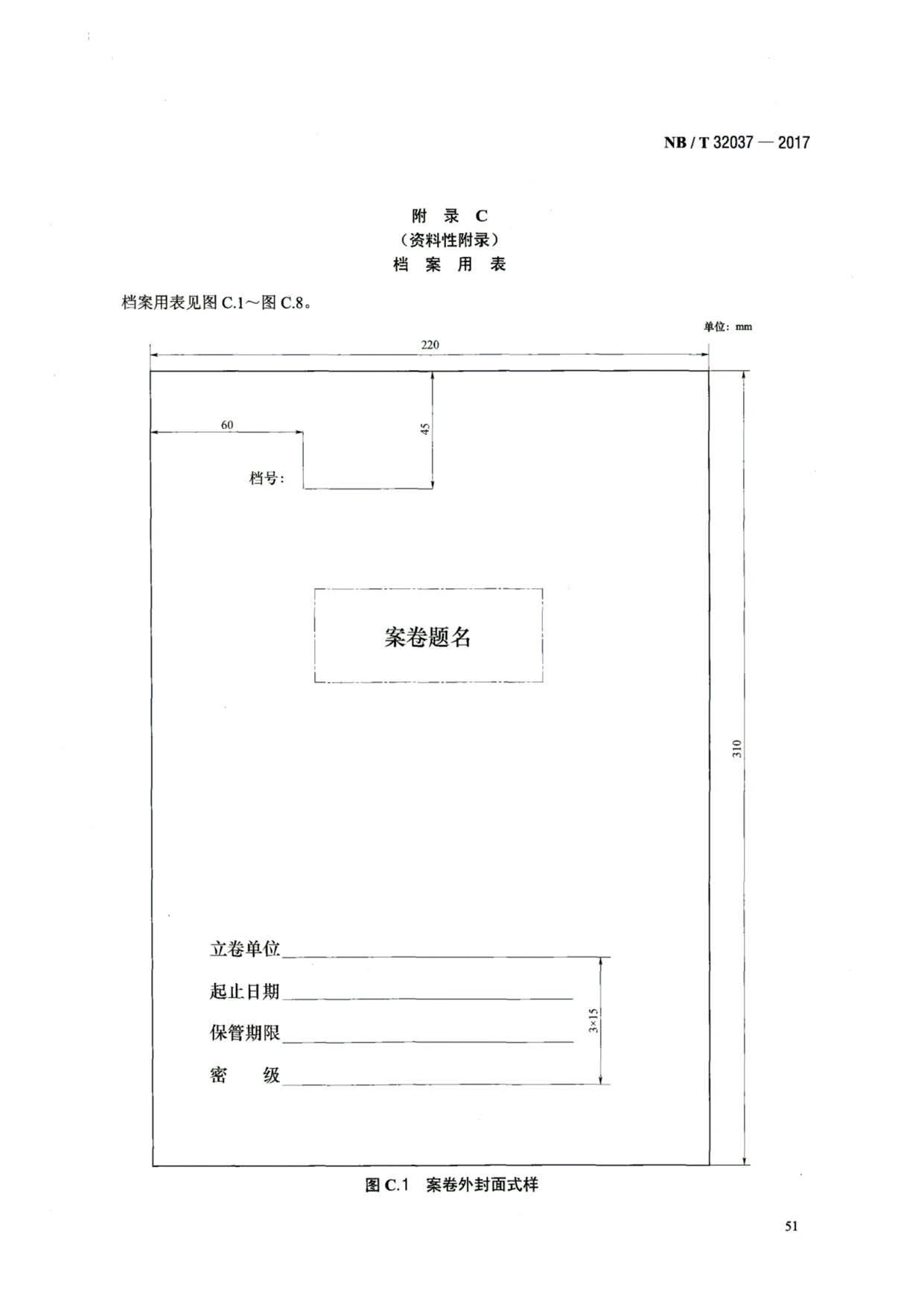 NB / T 32037 — 2017

附 录 C
（资料性附录）
档 案 用 表

档案用表见图 C.1～图 C.8。

单位：mm

220

60

45

档号：

案卷题名

310

立卷单位

起止日期

保管期限

密　　级

3×15

图 C.1　案卷外封面式样

51